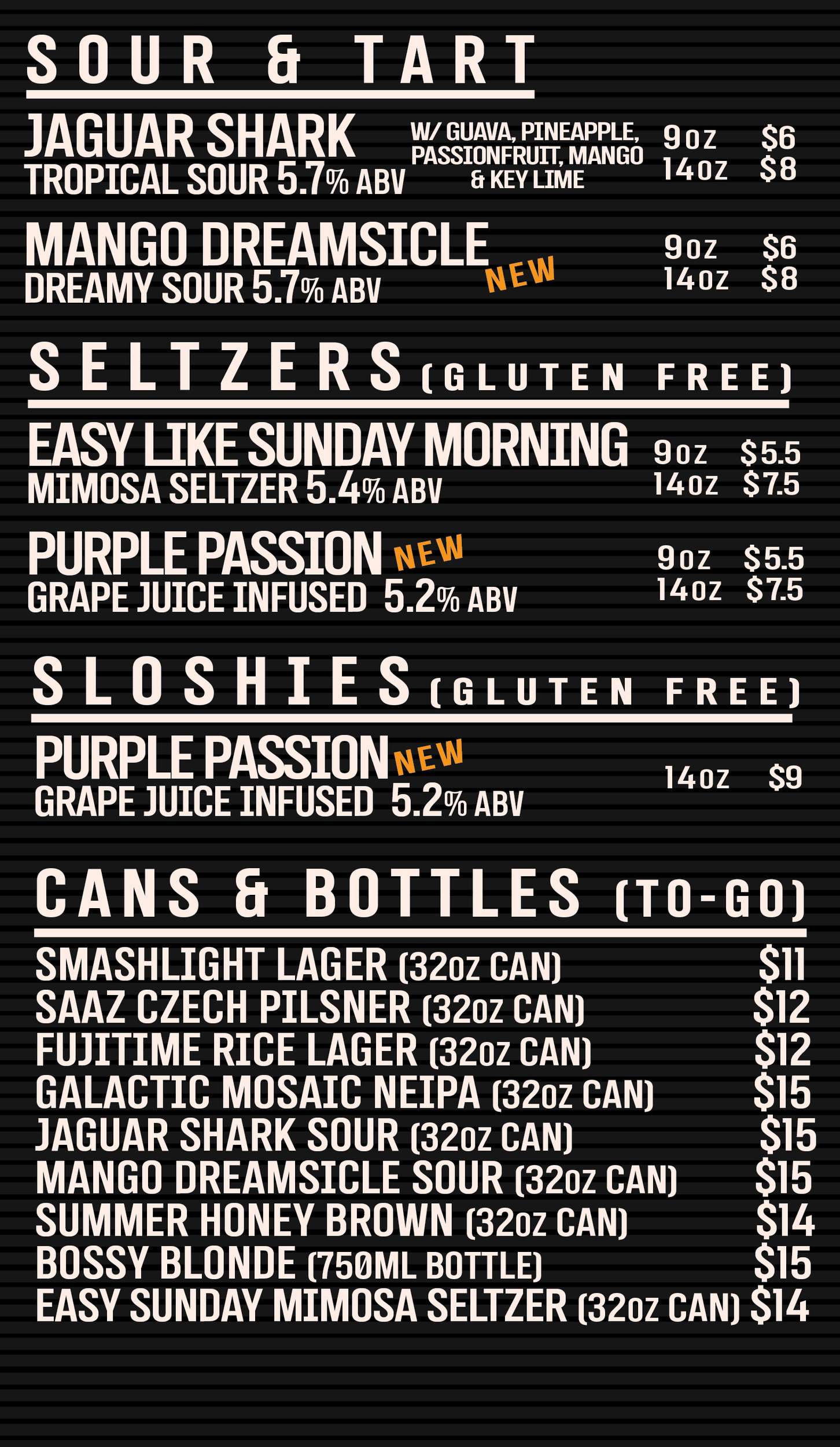 SOUR & TART

JAGUAR SHARK
TROPICAL SOUR 5.7% ABV

W/ GUAVA, PINEAPPLE, PASSIONFRUIT, MANGO & KEY LIME

9oz $6
14oz $8

MANGO DREAMSICLE
DREAMY SOUR 5.7% ABV
NEW

9oz $6
14oz $8

SELTZERS (GLUTEN FREE)

EASY LIKE SUNDAY MORNING
MIMOSA SELTZER 5.4% ABV

9oz $5.5
14oz $7.5

PURPLE PASSION NEW
GRAPE JUICE INFUSED 5.2% ABV

9oz $5.5
14oz $7.5

SLOSHIES (GLUTEN FREE)

PURPLE PASSION NEW
GRAPE JUICE INFUSED 5.2% ABV

14oz $9

CANS & BOTTLES (TO-GO)

SMASHLIGHT LAGER (32oz CAN) $11
SAAZ CZECH PILSNER (32oz CAN) $12
FUJITIME RICE LAGER (32oz CAN) $12
GALACTIC MOSAIC NEIPA (32oz CAN) $15
JAGUAR SHARK SOUR (32oz CAN) $15
MANGO DREAMSICLE SOUR (32oz CAN) $15
SUMMER HONEY BROWN (32oz CAN) $14
BOSSY BLONDE (750ML BOTTLE) $15
EASY SUNDAY MIMOSA SELTZER (32oz CAN) $14